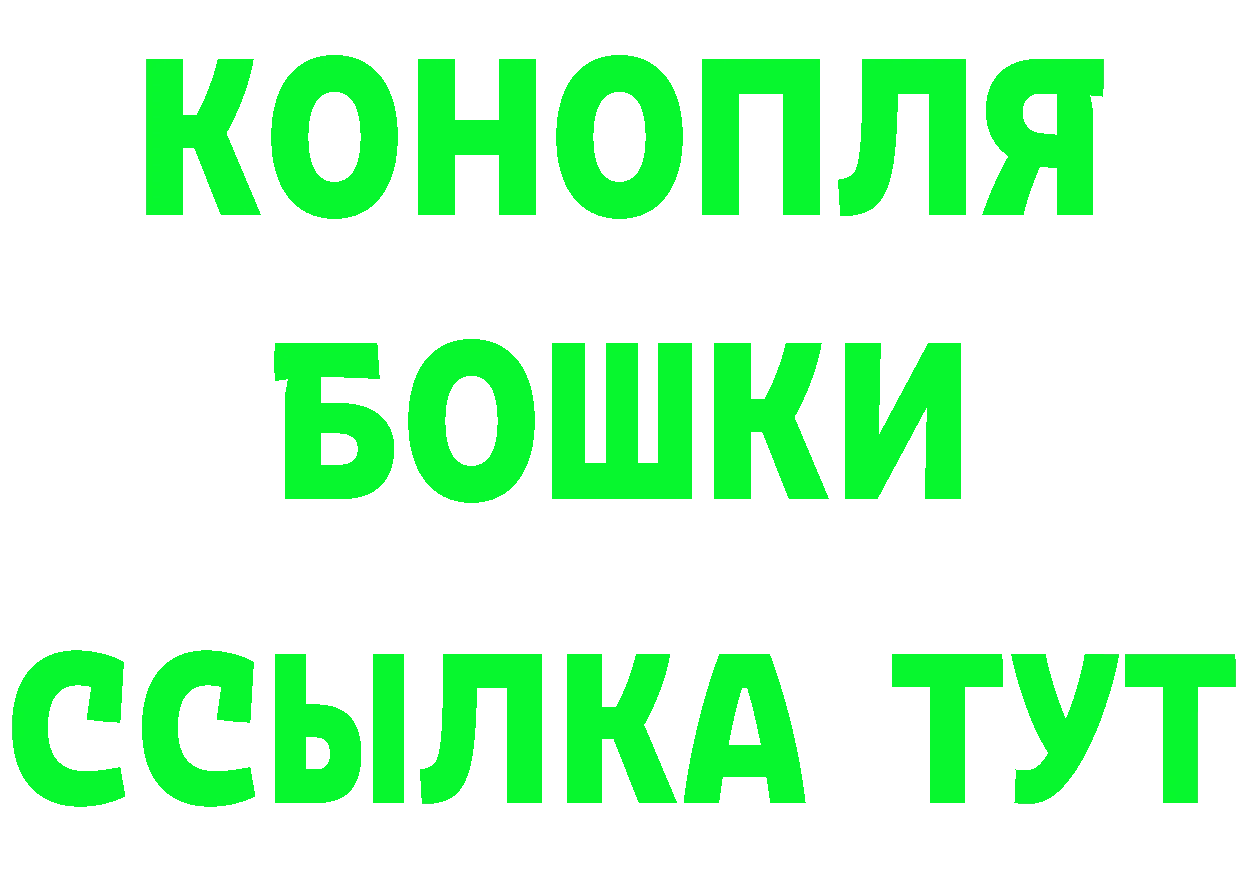 КОНОПЛЯ

БОШКИ

ССЫЛКА ТУТ